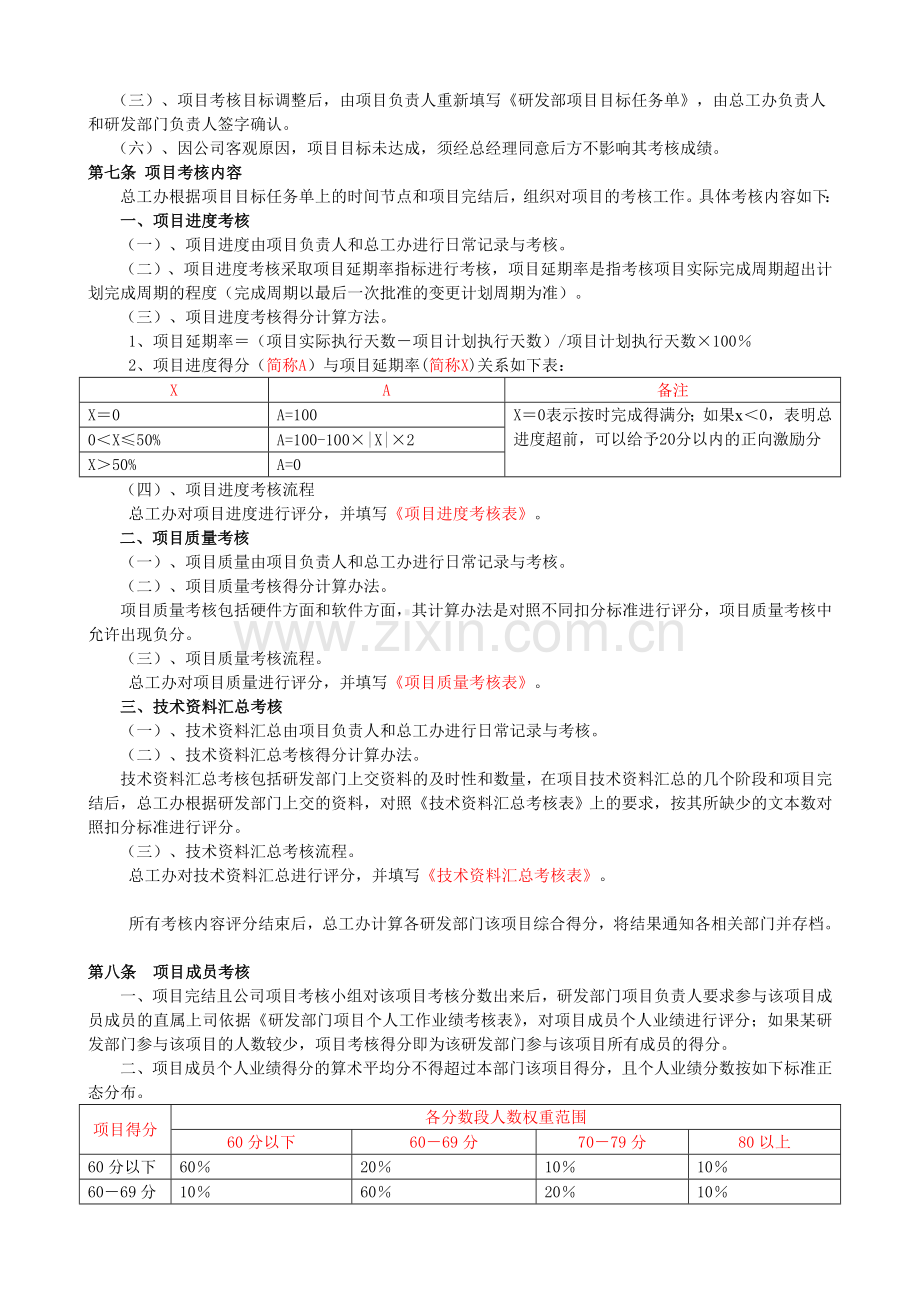 （三）、项目考核目标调整后，由项目负责人重新填写《研发部项目目标任务单》，由总工办负责人和研发部门负责人签字确认。

（六）、因公司客观原因，项目目标未达成，须经总经理同意后方不影响其考核成绩。

第七条 项目考核内容

总工办根据项目目标任务单上的时间节点和项目完结后，组织对项目的考核工作。具体考核内容如下:

一、项目进度考核

（一）、项目进度由项目负责人和总工办进行日常记录与考核。

（二）、项目进度考核采取项目延期率指标进行考核，项目延期率是指考核项目实际完成周期超出计划完成周期的程度（完成周期以最后一次批准的变更计划周期为准）。

（三）、项目进度考核得分计算方法。

1、项目延期率＝（项目实际执行天数－项目计划执行天数）/项目计划执行天数×100％

2、项目进度得分（简称A）与项目延期率(简称X)关系如下表：

| X | A | 备注 |
|---|---|---|
| X＝0 | A=100 | X＝0表示按时完成得满分；如果x＜0，表明总进度超前，可以给予20分以内的正向激励分 |
| 0＜X≤50% | A=100-100×|X|×2 | |
| X＞50% | A=0 | |

（四）、项目进度考核流程

总工办对项目进度进行评分，并填写《项目进度考核表》。

二、项目质量考核

（一）、项目质量由项目负责人和总工办进行日常记录与考核。

（二）、项目质量考核得分计算办法。

项目质量考核包括硬件方面和软件方面，其计算办法是对照不同扣分标准进行评分，项目质量考核中允许出现负分。

（三）、项目质量考核流程。

总工办对项目质量进行评分，并填写《项目质量考核表》。

三、技术资料汇总考核

（一）、技术资料汇总由项目负责人和总工办进行日常记录与考核。

（二）、技术资料汇总考核得分计算办法。

技术资料汇总考核包括研发部门上交资料的及时性和数量，在项目技术资料汇总的几个阶段和项目完结后，总工办根据研发部门上交的资料，对照《技术资料汇总考核表》上的要求，按其所缺少的文本数对照扣分标准进行评分。

（三）、技术资料汇总考核流程。

总工办对技术资料汇总进行评分，并填写《技术资料汇总考核表》。

所有考核内容评分结束后，总工办计算各研发部门该项目综合得分，将结果通知各相关部门并存档。

第八条 项目成员考核

一、项目完结且公司项目考核小组对该项目考核分数出来后，研发部门项目负责人要求参与该项目成员成员的直属上司依据《研发部门项目个人工作业绩考核表》，对项目成员个人业绩进行评分；如果某研发部门参与该项目的人数较少，项目考核得分即为该研发部门参与该项目所有成员的得分。

二、项目成员个人业绩得分的算术平均分不得超过本部门该项目得分，且个人业绩分数按如下标准正态分布。

| 项目得分 | 各分数段人数权重范围 | | | |
|---|---|---|---|---|
| | 60分以下 | 60－69分 | 70－79分 | 80以上 |
| 60分以下 | 60% | 20% | 10% | 10% |
| 60－69分 | 10% | 60% | 20% | 10% |

www.zixin.com.cn